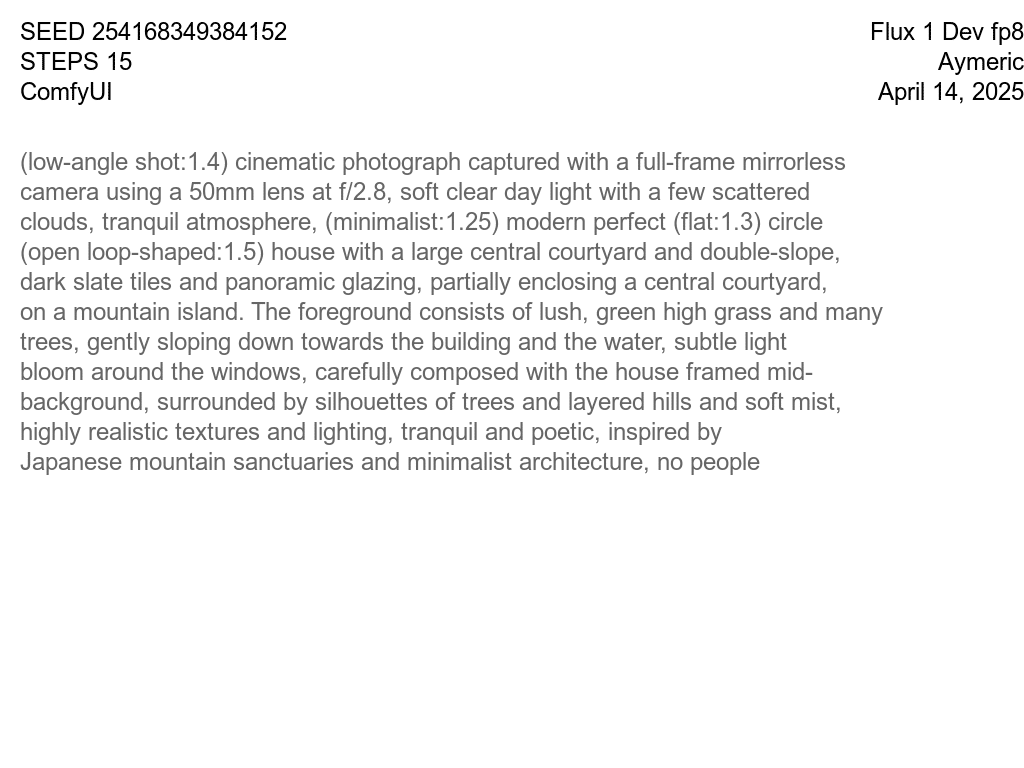 SEED 254168349384152
STEPS 15
ComfyUI

Flux 1 Dev fp8
Aymeric
April 14, 2025

(low-angle shot:1.4) cinematic photograph captured with a full-frame mirrorless camera using a 50mm lens at f/2.8, soft clear day light with a few scattered clouds, tranquil atmosphere, (minimalist:1.25) modern perfect (flat:1.3) circle (open loop-shaped:1.5) house with a large central courtyard and double-slope, dark slate tiles and panoramic glazing, partially enclosing a central courtyard, on a mountain island. The foreground consists of lush, green high grass and many trees, gently sloping down towards the building and the water, subtle light bloom around the windows, carefully composed with the house framed mid-background, surrounded by silhouettes of trees and layered hills and soft mist, highly realistic textures and lighting, tranquil and poetic, inspired by Japanese mountain sanctuaries and minimalist architecture, no people